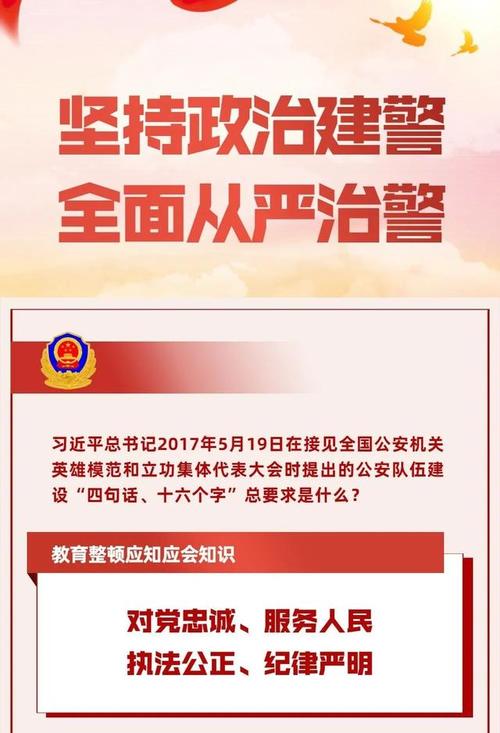 坚持政治建警
全面从严治警

习近平总书记2017年5月19日在接见全国公安机关英雄模范和立功集体代表大会时提出的公安队伍建设“四句话、十六个字”总要求是什么？

教育整顿应知应会知识

对党忠诚、服务人民
执法公正、纪律严明